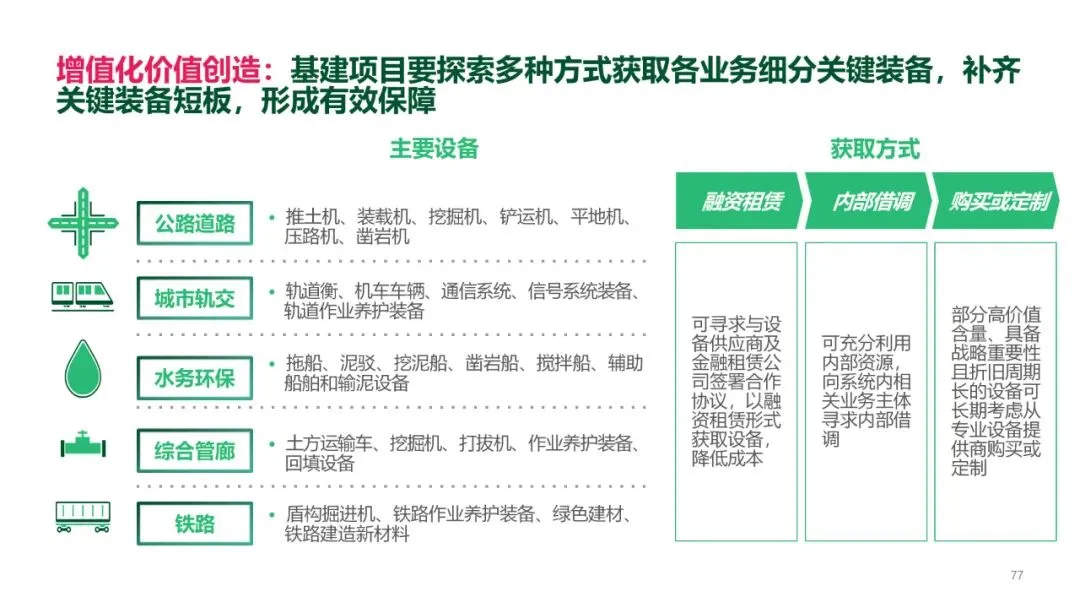 增值化价值创造：基建项目要探索多种方式获取各业务细分关键装备，补齐关键装备短板，形成有效保障

主要设备

公路道路
• 推土机、装载机、挖掘机、铲运机、平地机、压路机、凿岩机

城市轨交
• 轨道衡、机车车辆、通信系统、信号系统装备、轨道作业养护装备

水务环保
• 拖船、泥驳、挖泥船、凿岩船、搅拌船、辅助船舶和输泥设备

综合管廊
• 土方运输车、挖掘机、打拔机、作业养护装备、回填设备

铁路
• 盾构掘进机、铁路作业养护装备、绿色建材、铁路建造新材料

获取方式

融资租赁
可寻求与设备供应商及金融租赁公司签署合作协议，以融资租赁形式获取设备，降低成本

内部借调
可充分利用内部资源，向系统内相关业务主体寻求内部借调

购买或定制
部分高价值含量、具备战略重要性且折旧周期长的设备可长期考虑从专业设备提供商购买或定制

77